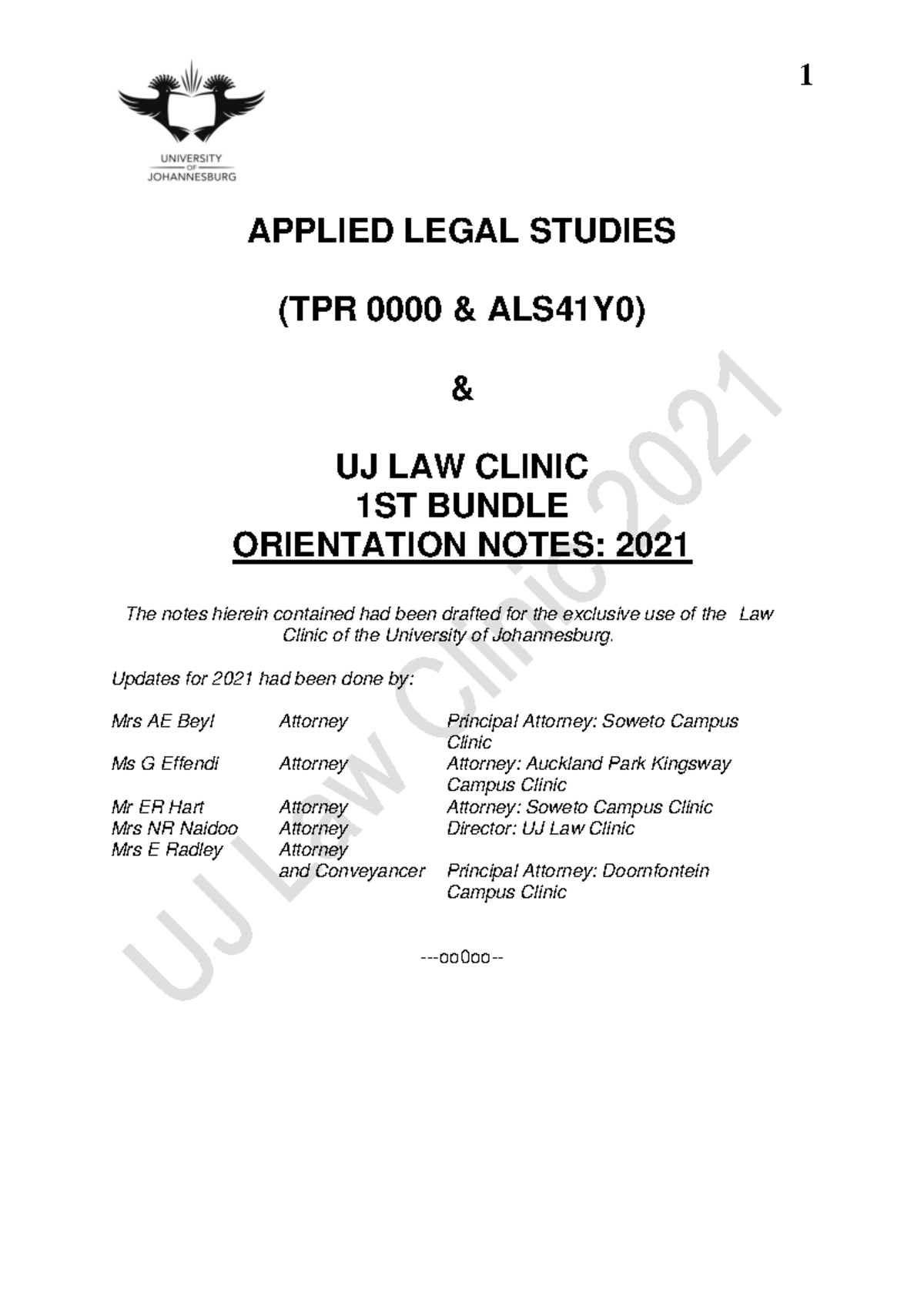 1

UNIVERSITY OF JOHANNESBURG

APPLIED LEGAL STUDIES

(TPR 0000 & ALS41Y0)

&

UJ LAW CLINIC
1ST BUNDLE
ORIENTATION NOTES: 2021

The notes hierein contained had been drafted for the exclusive use of the Law Clinic of the University of Johannesburg.

Updates for 2021 had been done by:

| | | |
|---|---|---|
| Mrs AE Beyl | Attorney | Principal Attorney: Soweto Campus Clinic |
| Ms G Effendi | Attorney | Attorney: Auckland Park Kingsway Campus Clinic |
| Mr ER Hart | Attorney | Attorney: Soweto Campus Clinic |
| Mrs NR Naidoo | Attorney | Director: UJ Law Clinic |
| Mrs E Radley | Attorney and Conveyancer | Principal Attorney: Doornfontein Campus Clinic |

---oo0oo--

UJ Law Clinic 2021